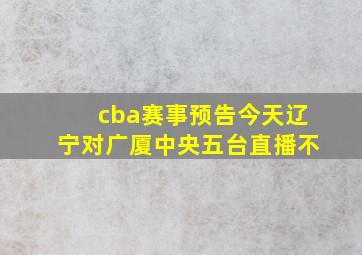 cba赛事预告今天辽宁对广厦中央五台直播不